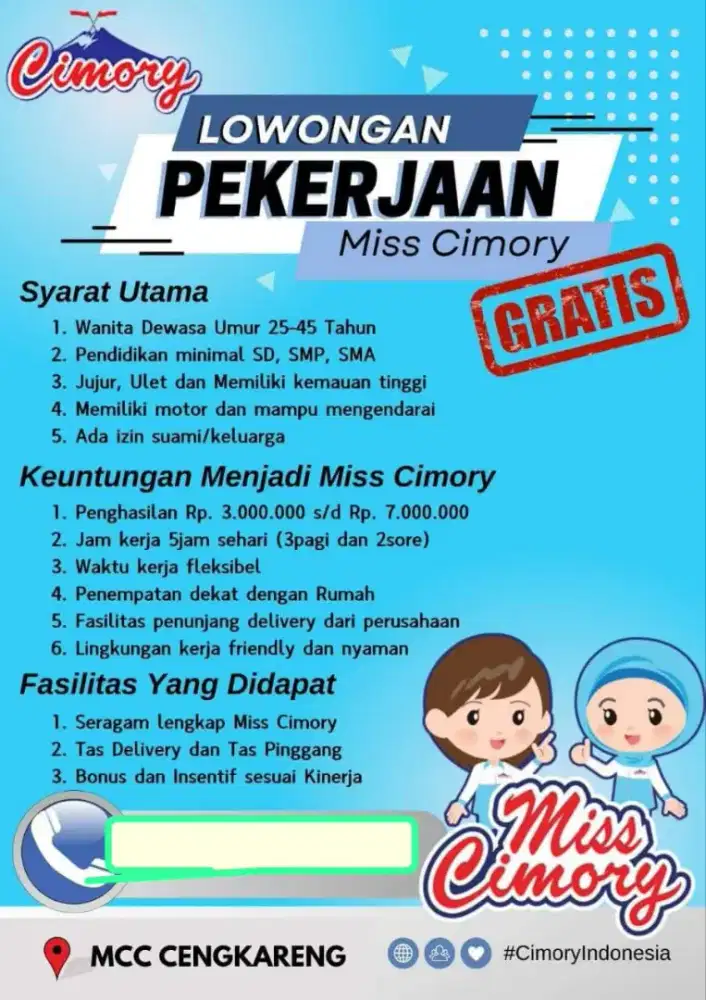 Cimory

LOWONGAN
PEKERJAAN
Miss Cimory

GRATIS

Syarat Utama
1. Wanita Dewasa Umur 25-45 Tahun
2. Pendidikan minimal SD, SMP, SMA
3. Jujur, Ulet dan Memiliki kemauan tinggi
4. Memiliki motor dan mampu mengendarai
5. Ada izin suami/keluarga

Keuntungan Menjadi Miss Cimory
1. Penghasilan Rp. 3.000.000 s/d Rp. 7.000.000
2. Jam kerja 5jam sehari (3pagi dan 2sore)
3. Waktu kerja fleksibel
4. Penempatan dekat dengan Rumah
5. Fasilitas penunjang delivery dari perusahaan
6. Lingkungan kerja friendly dan nyaman

Fasilitas Yang Didapat
1. Seragam lengkap Miss Cimory
2. Tas Delivery dan Tas Pinggang
3. Bonus dan Insentif sesuai Kinerja

Miss Cimory

MCC CENGKARENG

#CimoryIndonesia